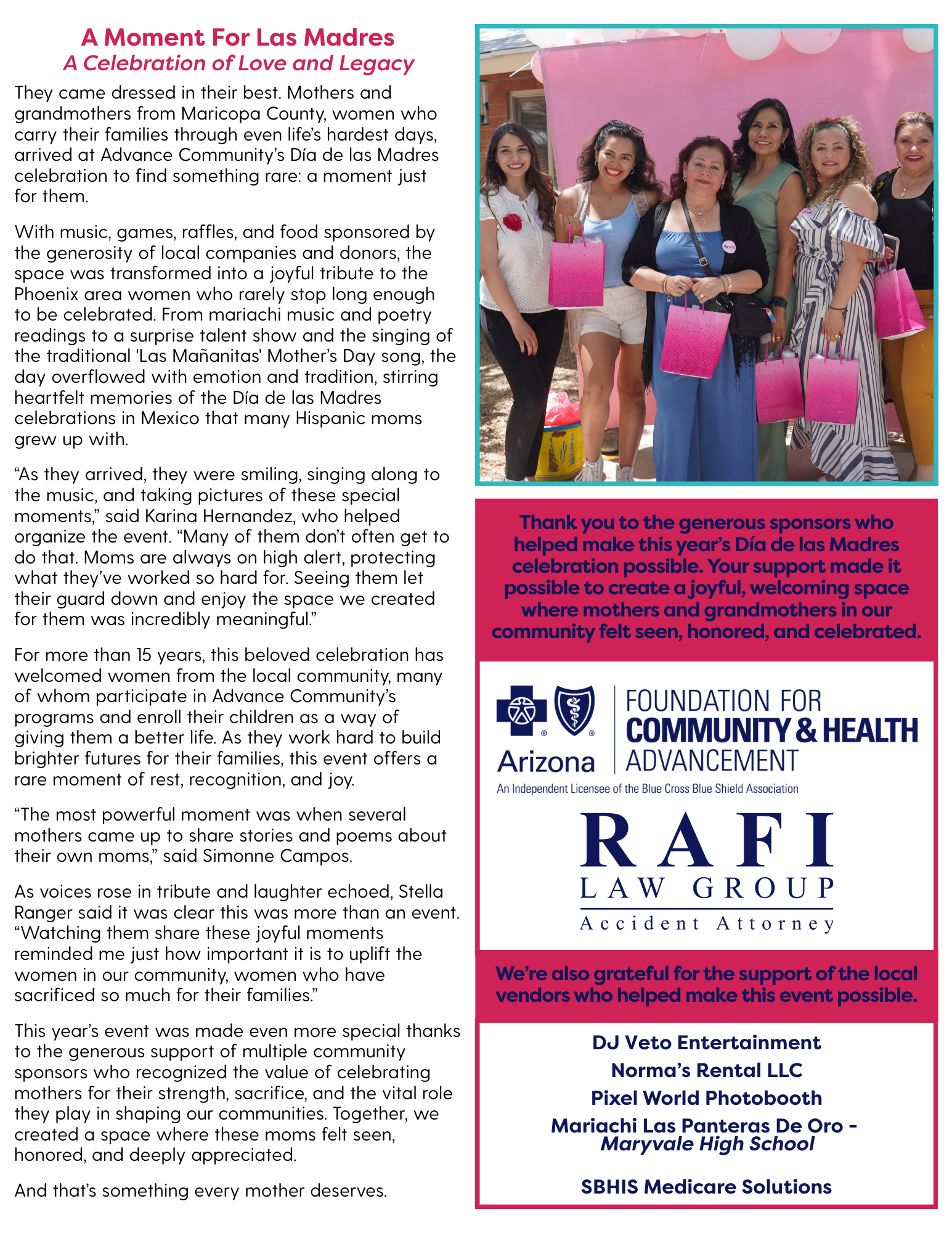 A Moment For Las Madres
A Celebration of Love and Legacy

They came dressed in their best. Mothers and grandmothers from Maricopa County, women who carry their families through even life's hardest days, arrived at Advance Community's Día de las Madres celebration to find something rare: a moment just for them.

With music, games, raffles, and food sponsored by the generosity of local companies and donors, the space was transformed into a joyful tribute to the Phoenix area women who rarely stop long enough to be celebrated. From mariachi music and poetry readings to a surprise talent show and the singing of the traditional 'Las Mañanitas' Mother's Day song, the day overflowed with emotion and tradition, stirring heartfelt memories of the Día de las Madres celebrations in Mexico that many Hispanic moms grew up with.

"As they arrived, they were smiling, singing along to the music, and taking pictures of these special moments," said Karina Hernandez, who helped organize the event. "Many of them don't often get to do that. Moms are always on high alert, protecting what they've worked so hard for. Seeing them let their guard down and enjoy the space we created for them was incredibly meaningful."

For more than 15 years, this beloved celebration has welcomed women from the local community, many of whom participate in Advance Community's programs and enroll their children as a way of giving them a better life. As they work hard to build brighter futures for their families, this event offers a rare moment of rest, recognition, and joy.

"The most powerful moment was when several mothers came up to share stories and poems about their own moms," said Simonne Campos.

As voices rose in tribute and laughter echoed, Stella Ranger said it was clear this was more than an event. "Watching them share these joyful moments reminded me just how important it is to uplift the women in our community, women who have sacrificed so much for their families."

This year's event was made even more special thanks to the generous support of multiple community sponsors who recognized the value of celebrating mothers for their strength, sacrifice, and the vital role they play in shaping our communities. Together, we created a space where these moms felt seen, honored, and deeply appreciated.

And that's something every mother deserves.

Thank you to the generous sponsors who helped make this year's Día de las Madres celebration possible. Your support made it possible to create a joyful, welcoming space where mothers and grandmothers in our community felt seen, honored, and celebrated.

Arizona
FOUNDATION FOR COMMUNITY & HEALTH ADVANCEMENT
An Independent Licensee of the Blue Cross Blue Shield Association

RAFI
LAW GROUP
Accident Attorney

We're also grateful for the support of the local vendors who helped make this event possible.

DJ Veto Entertainment
Norma's Rental LLC
Pixel World Photobooth
Mariachi Las Panteras De Oro - Maryvale High School
SBHIS Medicare Solutions